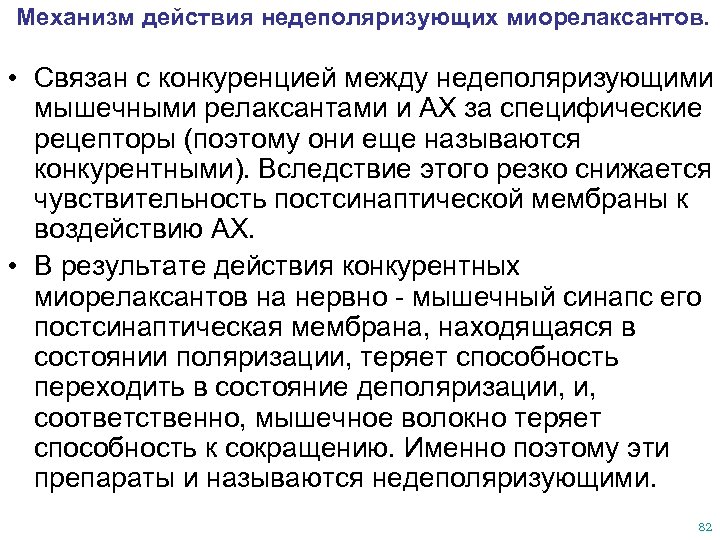 Механизм действия недеполяризующих миорелаксантов.

• Связан с конкуренцией между недеполяризующими мышечными релаксантами и АХ за специфические рецепторы (поэтому они еще называются конкурентными). Вследствие этого резко снижается чувствительность постсинаптической мембраны к воздействию АХ.

• В результате действия конкурентных миорелаксантов на нервно - мышечный синапс его постсинаптическая мембрана, находящаяся в состоянии поляризации, теряет способность переходить в состояние деполяризации, и, соответственно, мышечное волокно теряет способность к сокращению. Именно поэтому эти препараты и называются недеполяризующими.

82